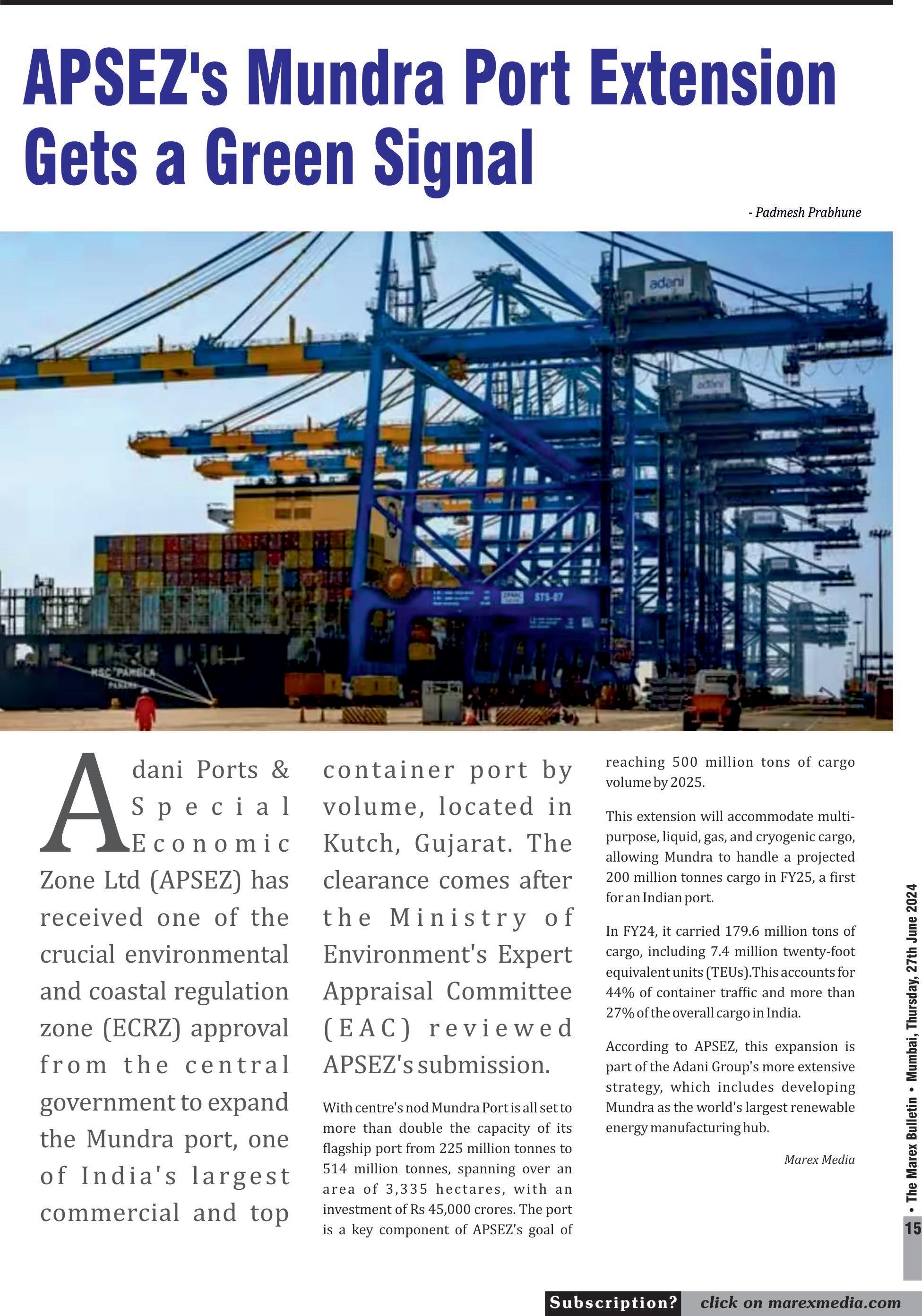 APSEZ's Mundra Port Extension Gets a Green Signal

- Padmesh Prabhune

adani

adani

STS-07

MSC PAMELA

Adani Ports & Special Economic Zone Ltd (APSEZ) has received one of the crucial environmental and coastal regulation zone (ECRZ) approval from the central government to expand the Mundra port, one of India's largest commercial and top container port by volume, located in Kutch, Gujarat. The clearance comes after the Ministry of Environment's Expert Appraisal Committee (EAC) reviewed APSEZ's submission.

With centre's nod Mundra Port is all set to more than double the capacity of its flagship port from 225 million tonnes to 514 million tonnes, spanning over an area of 3,335 hectares, with an investment of Rs 45,000 crores. The port is a key component of APSEZ's goal of reaching 500 million tons of cargo volume by 2025.

This extension will accommodate multi-purpose, liquid, gas, and cryogenic cargo, allowing Mundra to handle a projected 200 million tonnes cargo in FY25, a first for an Indian port.

In FY24, it carried 179.6 million tons of cargo, including 7.4 million twenty-foot equivalent units (TEUs).This accounts for 44% of container traffic and more than 27% of the overall cargo in India.

According to APSEZ, this expansion is part of the Adani Group's more extensive strategy, which includes developing Mundra as the world's largest renewable energy manufacturing hub.

Marex Media

• The Marex Bulletin • Mumbai, Thursday, 27th June 2024

15

Subscription? click on marexmedia.com